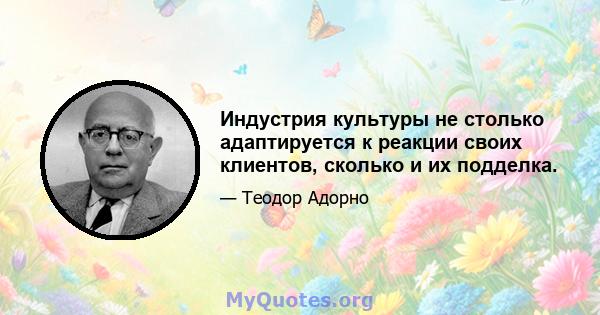 Индустрия культуры не столько адаптируется к реакции своих клиентов, сколько и их подделка.

— Теодор Адорно

MyQuotes.org